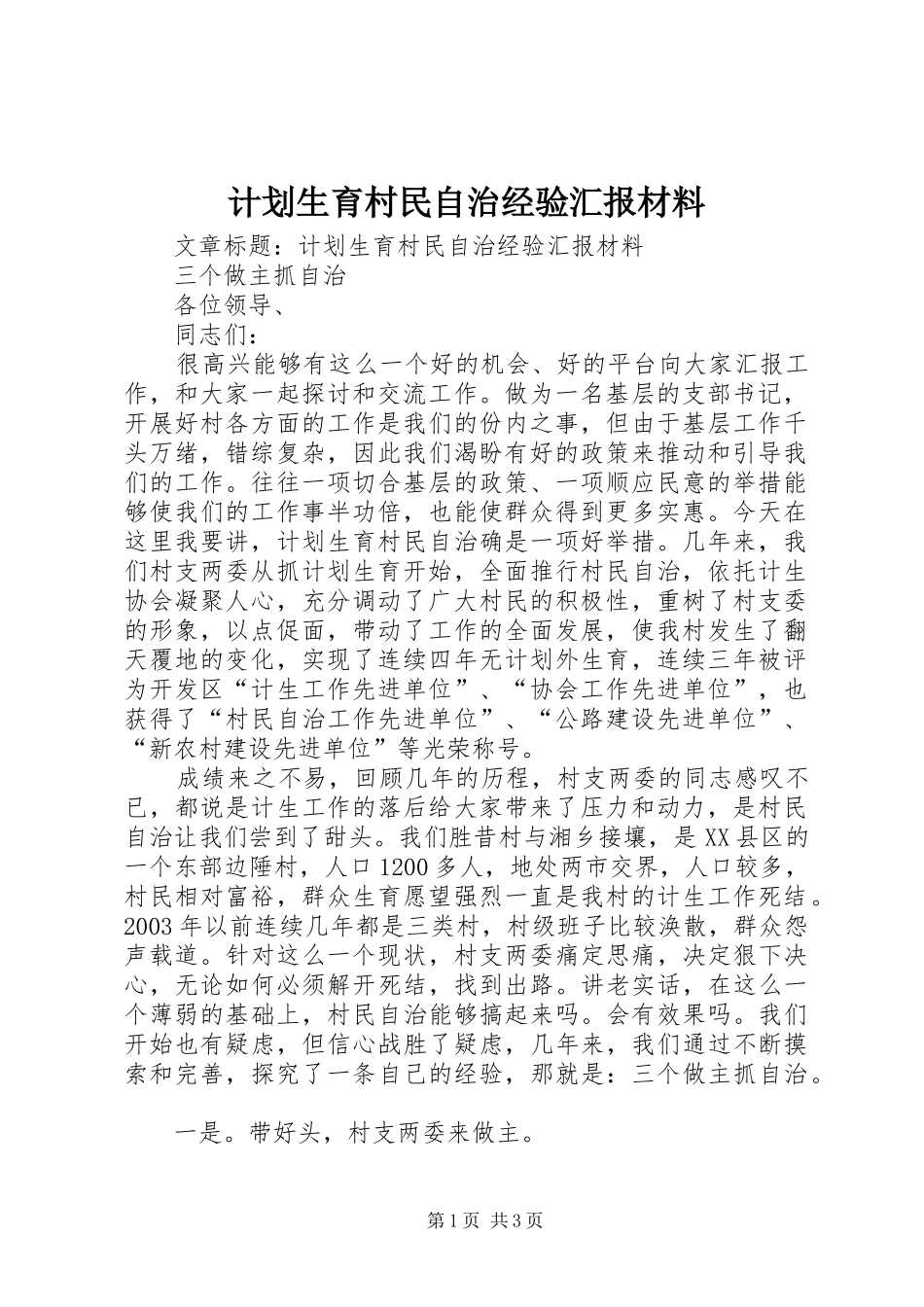 计划生育村民自治经验汇报材料

文章标题：计划生育村民自治经验汇报材料

三个做主抓自治

各位领导、

同志们：

很高兴能够有这么一个好的机会、好的平台向大家汇报工作，和大家一起探讨和交流工作。做为一名基层的支部书记，开展好村各方面的工作是我们的份内之事，但由于基层工作千头万绪，错综复杂，因此我们渴盼有好的政策来推动和引导我们的工作。往往一项切合基层的政策、一项顺应民意的举措能够使我们的工作事半功倍，也能使群众得到更多实惠。今天在这里我要讲，计划生育村民自治确是一项好举措。几年来，我们村支两委从抓计划生育开始，全面推行村民自治，依托计生协会凝聚人心，充分调动了广大村民的积极性，重树了村支委的形象，以点促面，带动了工作的全面发展，使我村发生了翻天覆地的变化，实现了连续四年无计划外生育，连续三年被评为开发区“计生工作先进单位”、“协会工作先进单位”，也获得了“村民自治工作先进单位”、“公路建设先进单位”、“新农村建设先进单位”等光荣称号。

成绩来之不易，回顾几年的历程，村支两委的同志感叹不已，都说是计生工作的落后给大家带来了压力和动力，是村民自治让我们尝到了甜头。我们胜昔村与湘乡接壤，是XX县区的一个东部边陲村，人口1200多人，地处两市交界，人口较多，村民相对富裕，群众生育愿望强烈一直是我村的计生工作死结。2003年以前连续几年都是三类村，村级班子比较涣散，群众怨声载道。针对这么一个现状，村支两委痛定思痛，决定狠下决心，无论如何必须解开死结，找到出路。讲老实话，在这么一个薄弱的基础上，村民自治能够搞起来吗。会有效果吗。我们开始也有疑虑，但信心战胜了疑虑，几年来，我们通过不断摸索和完善，探究了一条自己的经验，那就是：三个做主抓自治。

一是。带好头，村支两委来做主。

第1页 共3页